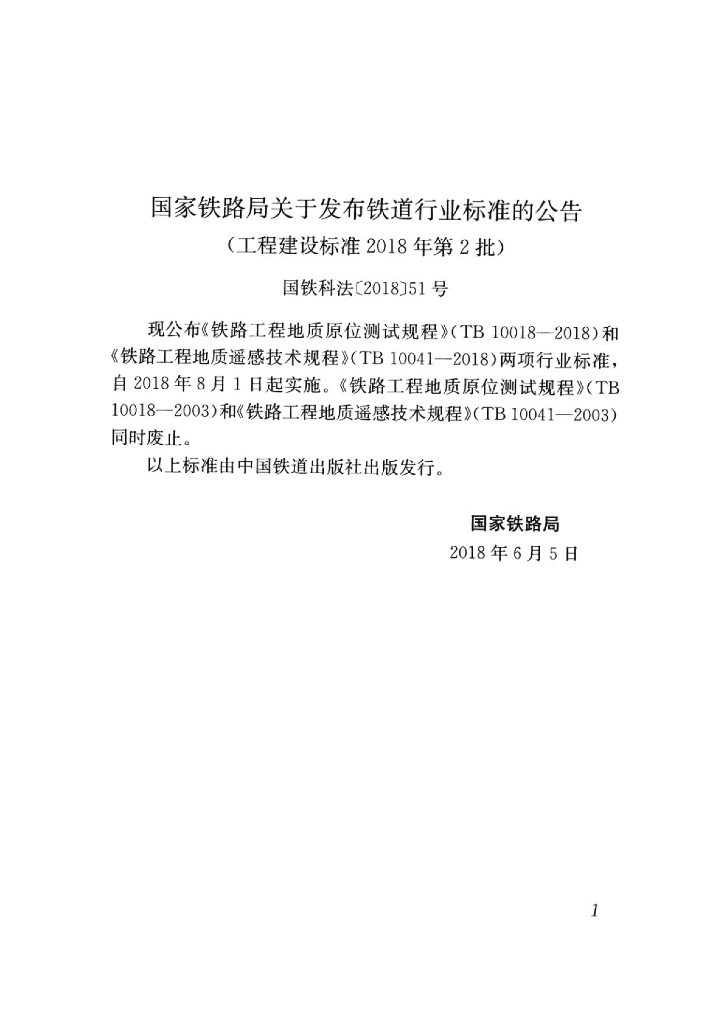 国家铁路局关于发布铁道行业标准的公告
（工程建设标准 2018 年第 2 批）

国铁科法〔2018〕51 号

现公布《铁路工程地质原位测试规程》（TB 10018—2018）和《铁路工程地质遥感技术规程》（TB 10041—2018）两项行业标准，自 2018 年 8 月 1 日起实施。《铁路工程地质原位测试规程》（TB 10018—2003）和《铁路工程地质遥感技术规程》（TB 10041—2003）同时废止。

以上标准由中国铁道出版社出版发行。

国家铁路局
2018 年 6 月 5 日

1